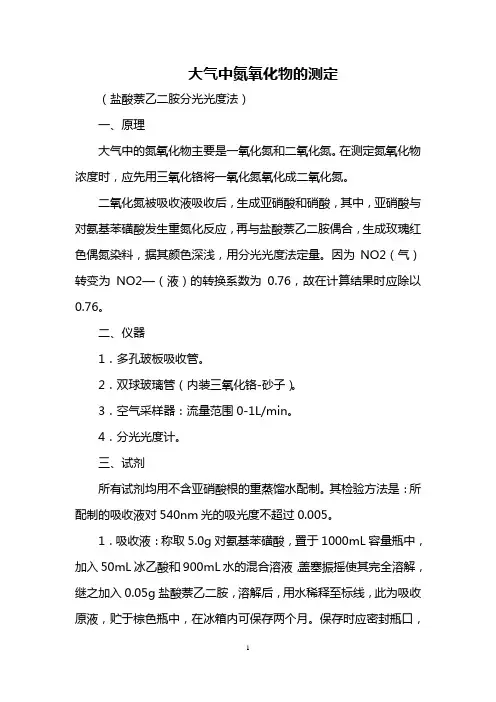 大气中氮氧化物的测定

（盐酸萘乙二胺分光光度法）

一、原理

大气中的氮氧化物主要是一氧化氮和二氧化氮。在测定氮氧化物浓度时，应先用三氧化铬将一氧化氮氧化成二氧化氮。

二氧化氮被吸收液吸收后，生成亚硝酸和硝酸，其中，亚硝酸与对氨基苯磺酸发生重氮化反应，再与盐酸萘乙二胺偶合，生成玫瑰红色偶氮染料，据其颜色深浅，用分光光度法定量。因为 NO2（气）转变为 NO2—（液）的转换系数为 0.76，故在计算结果时应除以 0.76。

二、仪器

1．多孔玻板吸收管。

2．双球玻璃管（内装三氧化铬-砂子）。

3．空气采样器：流量范围 0-1L/min。

4．分光光度计。

三、试剂

所有试剂均用不含亚硝酸根的重蒸馏水配制。其检验方法是：所配制的吸收液对 540nm 光的吸光度不超过 0.005。

1．吸收液：称取 5.0g 对氨基苯磺酸，置于 1000mL 容量瓶中，加入 50mL 冰乙酸和 900mL 水的混合溶液 盖塞振摇使其完全溶解，继之加入 0.05g 盐酸萘乙二胺，溶解后，用水稀释至标线，此为吸收原液，贮于棕色瓶中，在冰箱内可保存两个月。保存时应密封瓶口，

1